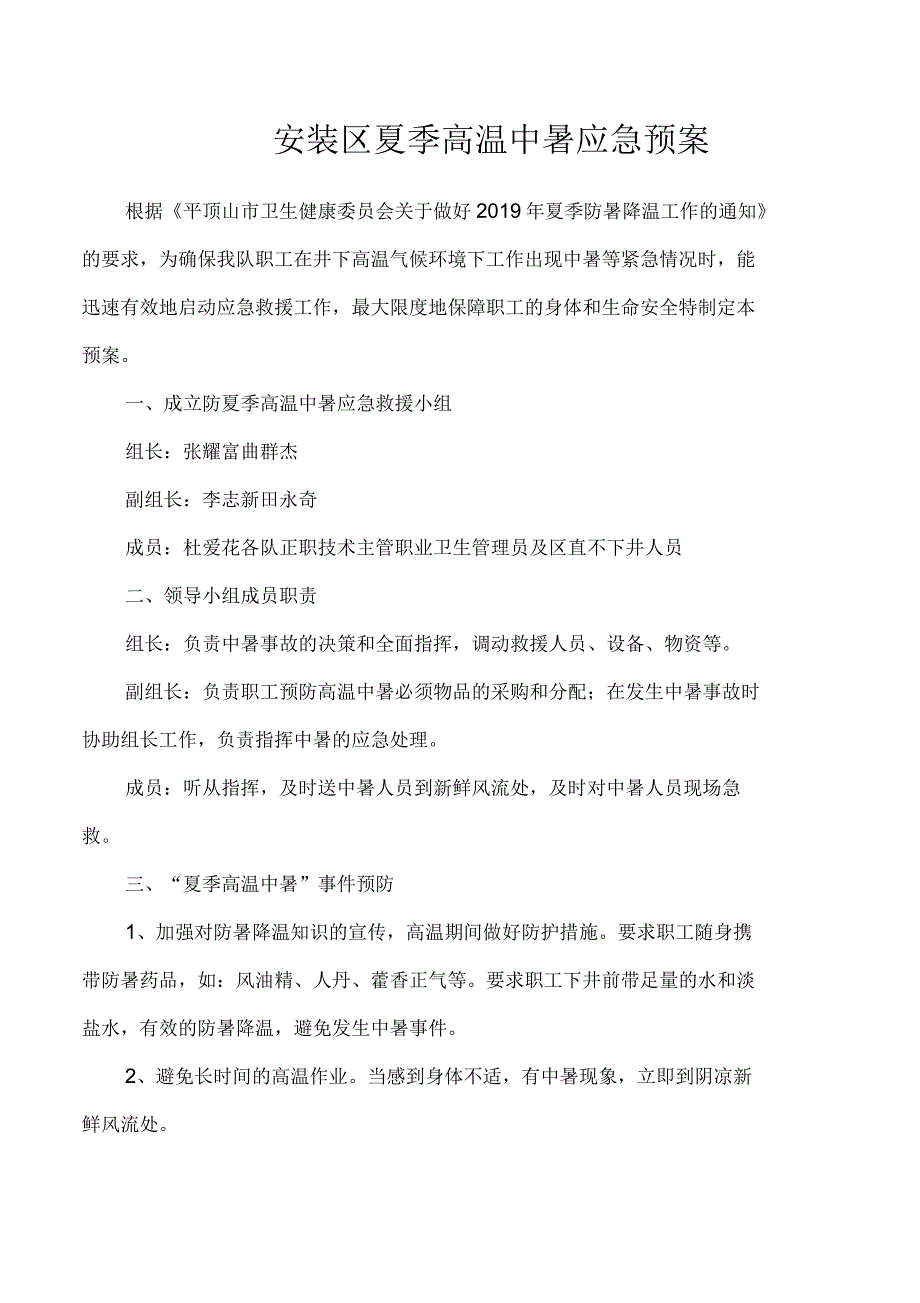 安装区夏季高温中暑应急预案

根据《平顶山市卫生健康委员会关于做好2019年夏季防暑降温工作的通知》的要求，为确保我队职工在井下高温气候环境下工作出现中暑等紧急情况时，能迅速有效地启动应急救援工作，最大限度地保障职工的身体和生命安全特制定本预案。

一、成立防夏季高温中暑应急救援小组

组长：张耀富曲群杰

副组长：李志新田永奇

成员：杜爱花各队正职技术主管职业卫生管理员及区直不下井人员

二、领导小组成员职责

组长：负责中暑事故的决策和全面指挥，调动救援人员、设备、物资等。

副组长：负责职工预防高温中暑必须物品的采购和分配；在发生中暑事故时协助组长工作，负责指挥中暑的应急处理。

成员：听从指挥，及时送中暑人员到新鲜风流处，及时对中暑人员现场急救。

三、“夏季高温中暑”事件预防

1、加强对防暑降温知识的宣传，高温期间做好防护措施。要求职工随身携带防暑药品，如：风油精、人丹、藿香正气等。要求职工下井前带足量的水和淡盐水，有效的防暑降温，避免发生中暑事件。

2、避免长时间的高温作业。当感到身体不适，有中暑现象，立即到阴凉新鲜风流处。